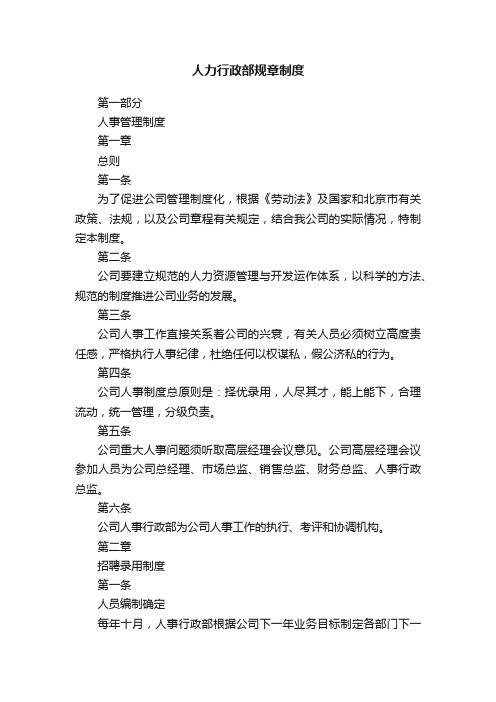 人力行政部规章制度

第一部分

人事管理制度

第一章

总则

第一条

为了促进公司管理制度化，根据《劳动法》及国家和北京市有关政策、法规，以及公司章程有关规定，结合我公司的实际情况，特制定本制度。

第二条

公司要建立规范的人力资源管理与开发运作体系，以科学的方法、规范的制度推进公司业务的发展。

第三条

公司人事工作直接关系着公司的兴衰，有关人员必须树立高度责任感，严格执行人事纪律，杜绝任何以权谋私，假公济私的行为。

第四条

公司人事制度总原则是：择优录用，人尽其才，能上能下，合理流动，统一管理，分级负责。

第五条

公司重大人事问题须听取高层经理会议意见。公司高层经理会议参加人员为公司总经理、市场总监、销售总监、财务总监、人事行政总监。

第六条

公司人事行政部为公司人事工作的执行、考评和协调机构。

第二章

招聘录用制度

第一条

人员编制确定

每年十月，人事行政部根据公司下一年业务目标制定各部门下一